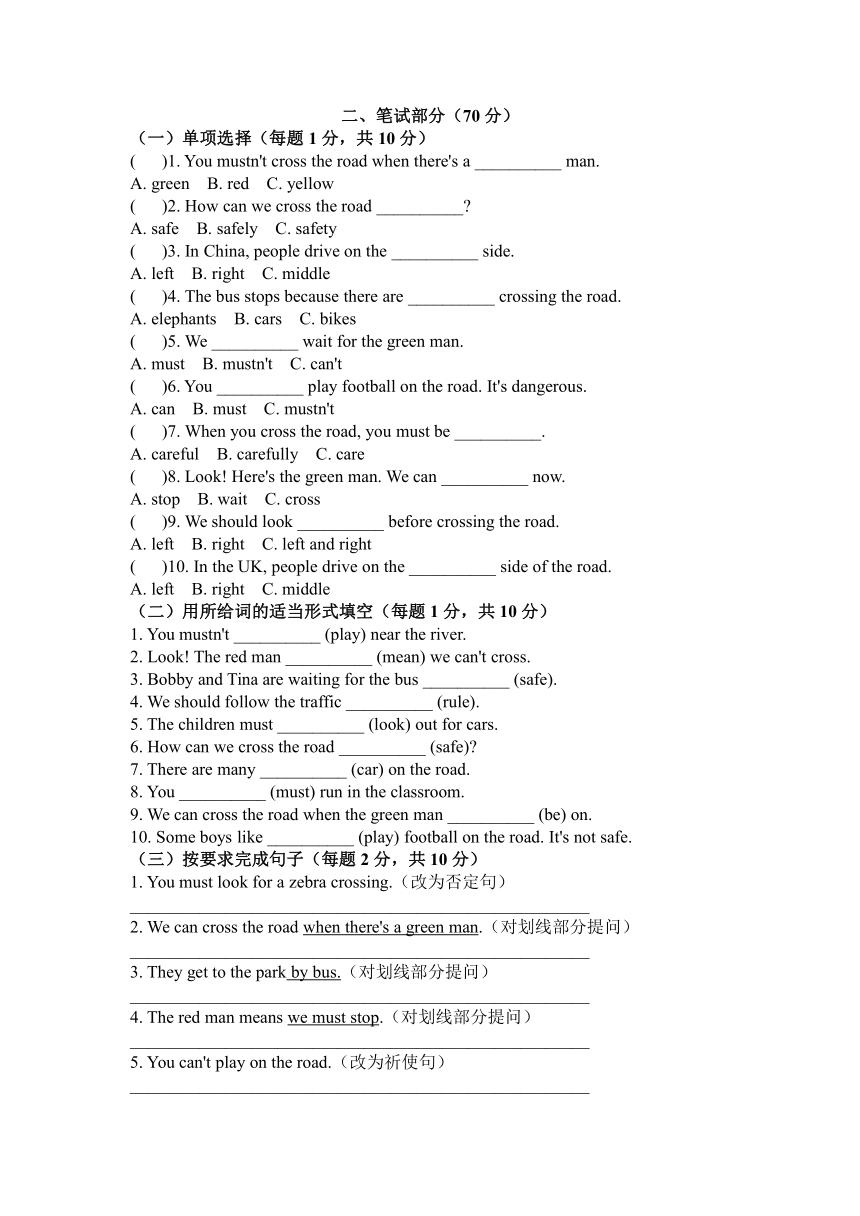 二、笔试部分（70 分）

（一）单项选择（每题 1 分，共 10 分）

(　　)1. You mustn't cross the road when there's a __________ man.
A. green　B. red　C. yellow

(　　)2. How can we cross the road __________?
A. safe　B. safely　C. safety

(　　)3. In China, people drive on the __________ side.
A. left　B. right　C. middle

(　　)4. The bus stops because there are __________ crossing the road.
A. elephants　B. cars　C. bikes

(　　)5. We __________ wait for the green man.
A. must　B. mustn't　C. can't

(　　)6. You __________ play football on the road. It's dangerous.
A. can　B. must　C. mustn't

(　　)7. When you cross the road, you must be __________.
A. careful　B. carefully　C. care

(　　)8. Look! Here's the green man. We can __________ now.
A. stop　B. wait　C. cross

(　　)9. We should look __________ before crossing the road.
A. left　B. right　C. left and right

(　　)10. In the UK, people drive on the __________ side of the road.
A. left　B. right　C. middle

（二）用所给词的适当形式填空（每题 1 分，共 10 分）

1. You mustn't __________ (play) near the river.
2. Look! The red man __________ (mean) we can't cross.
3. Bobby and Tina are waiting for the bus __________ (safe).
4. We should follow the traffic __________ (rule).
5. The children must __________ (look) out for cars.
6. How can we cross the road __________ (safe)?
7. There are many __________ (car) on the road.
8. You __________ (must) run in the classroom.
9. We can cross the road when the green man __________ (be) on.
10. Some boys like __________ (play) football on the road. It's not safe.

（三）按要求完成句子（每题 2 分，共 10 分）

1. You must look for a zebra crossing.（改为否定句）
______________________________________________

2. We can cross the road when there's a green man.（对划线部分提问）
______________________________________________

3. They get to the park by bus.（对划线部分提问）
______________________________________________

4. The red man means we must stop.（对划线部分提问）
______________________________________________

5. You can't play on the road.（改为祈使句）
______________________________________________